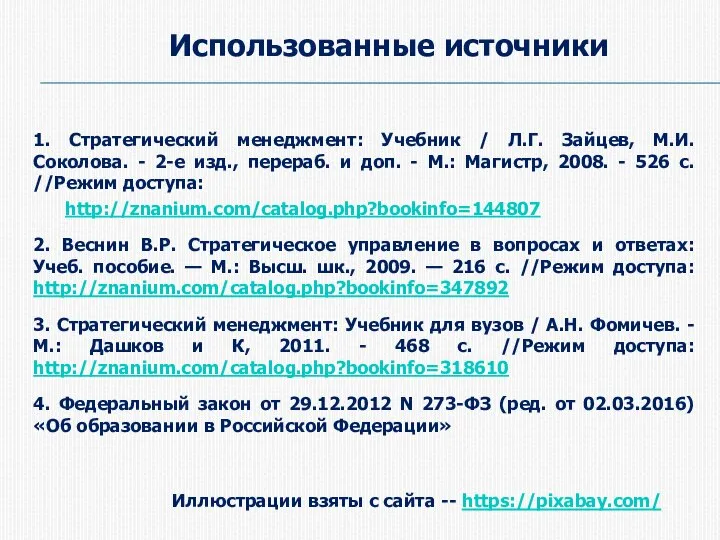 Использованные источники

1. Стратегический менеджмент: Учебник / Л.Г. Зайцев, М.И. Соколова. - 2-е изд., перераб. и доп. - М.: Магистр, 2008. - 526 с. //Режим доступа:

http://znanium.com/catalog.php?bookinfo=144807

2. Веснин В.Р. Стратегическое управление в вопросах и ответах: Учеб. пособие. — М.: Высш. шк., 2009. — 216 с. //Режим доступа: http://znanium.com/catalog.php?bookinfo=347892

3. Стратегический менеджмент: Учебник для вузов / А.Н. Фомичев. - М.: Дашков и К, 2011. - 468 с. //Режим доступа: http://znanium.com/catalog.php?bookinfo=318610

4. Федеральный закон от 29.12.2012 N 273-ФЗ (ред. от 02.03.2016) «Об образовании в Российской Федерации»

Иллюстрации взяты с сайта -- https://pixabay.com/